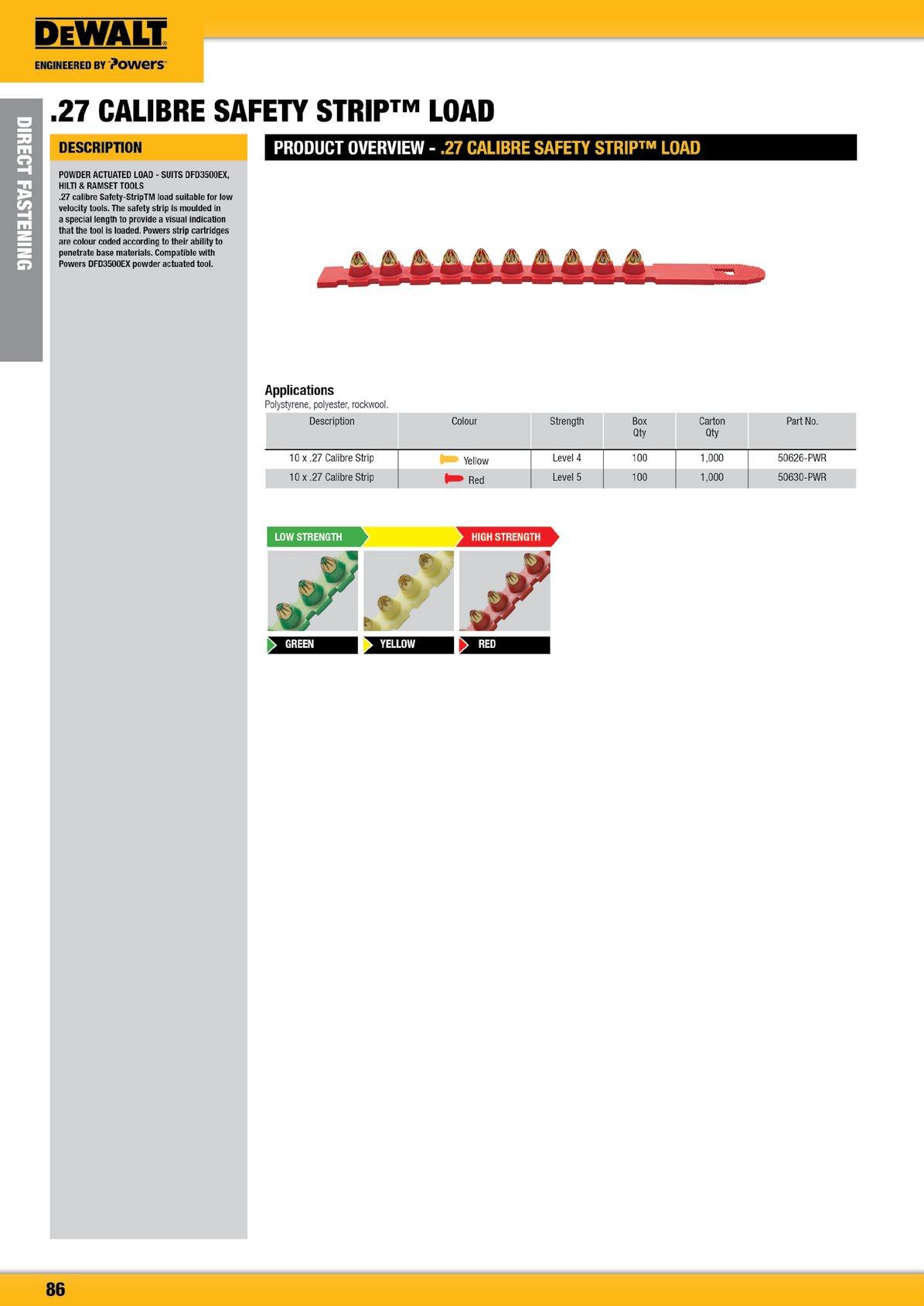 DEWALT
ENGINEERED BY Powers

DIRECT FASTENING

.27 CALIBRE SAFETY STRIP™ LOAD

DESCRIPTION

POWDER ACTUATED LOAD - SUITS DFD3500EX, HILTI & RAMSET TOOLS
.27 calibre Safety-StripTM load suitable for low velocity tools. The safety strip is moulded in a special length to provide a visual indication that the tool is loaded. Powers strip cartridges are colour coded according to their ability to penetrate base materials. Compatible with Powers DFD3500EX powder actuated tool.

PRODUCT OVERVIEW - .27 CALIBRE SAFETY STRIP™ LOAD

Applications
Polystyrene, polyester, rockwool.

| Description | Colour | Strength | Box Qty | Carton Qty | Part No. |
|---|---|---|---|---|---|
| 10 x .27 Calibre Strip | Yellow | Level 4 | 100 | 1,000 | 50626-PWR |
| 10 x .27 Calibre Strip | Red | Level 5 | 100 | 1,000 | 50630-PWR |

LOW STRENGTH
HIGH STRENGTH
GREEN
YELLOW
RED

86